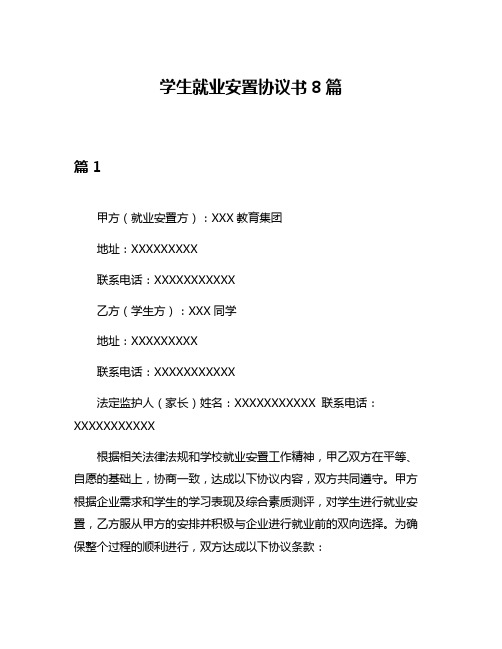 学生就业安置协议书 8 篇

篇 1

甲方（就业安置方）：XXX 教育集团

地址：XXXXXXXXX

联系电话：XXXXXXXXXXX

乙方（学生方）：XXX 同学

地址：XXXXXXXXX

联系电话：XXXXXXXXXXX

法定监护人（家长）姓名：XXXXXXXXXXX 联系电话：XXXXXXXXXXX

根据相关法律法规和学校就业安置工作精神，甲乙双方在平等、自愿的基础上，协商一致，达成以下协议内容，双方共同遵守。甲方根据企业需求和学生的学习表现及综合素质测评，对学生进行就业安置，乙方服从甲方的安排并积极与企业进行就业前的双向选择。为确保整个过程的顺利进行，双方达成以下协议条款：